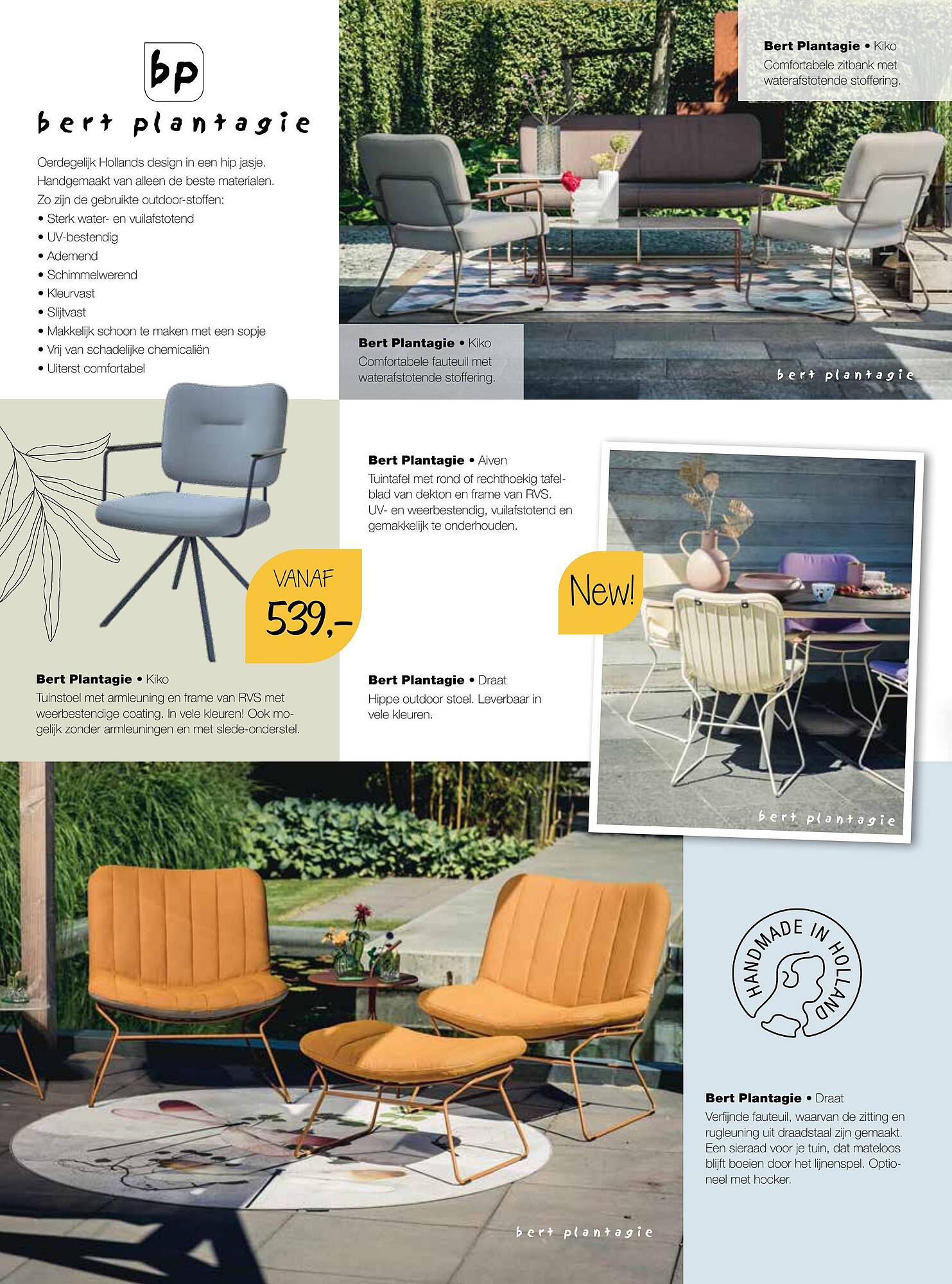 bp
bert plantagie

Oerdegelijk Hollands design in een hip jasje. Handgemaakt van alleen de beste materialen. Zo zijn de gebruikte outdoor-stoffen:
• Sterk water- en vuilafstotend
• UV-bestendig
• Ademend
• Schimmelwerend
• Kleurvast
• Slijtvast
• Makkelijk schoon te maken met een sopje
• Vrij van schadelijke chemicaliën
• Uiterst comfortabel

Bert Plantagie • Kiko
Comfortabele zitbank met waterafstotende stoffering.

Bert Plantagie • Kiko
Comfortabele fauteuil met waterafstotende stoffering.

bert plantagie

VANAF
539,-

Bert Plantagie • Kiko
Tuinstoel met armleuning en frame van RVS met weerbestendige coating. In vele kleuren! Ook mogelijk zonder armleuningen en met slede-onderstel.

Bert Plantagie • Aiven
Tuintafel met rond of rechthoekig tafelblad van dekton en frame van RVS. UV- en weerbestendig, vuilafstotend en gemakkelijk te onderhouden.

New!

Bert Plantagie • Draat
Hippe outdoor stoel. Leverbaar in vele kleuren.

bert plantagie

HANDMADE IN HOLLAND

Bert Plantagie • Draat
Verfijnde fauteuil, waarvan de zitting en rugleuning uit draadstaal zijn gemaakt. Een sieraad voor je tuin, dat mateloos blijft boeien door het lijnenspel. Optioneel met hocker.

bert plantagie